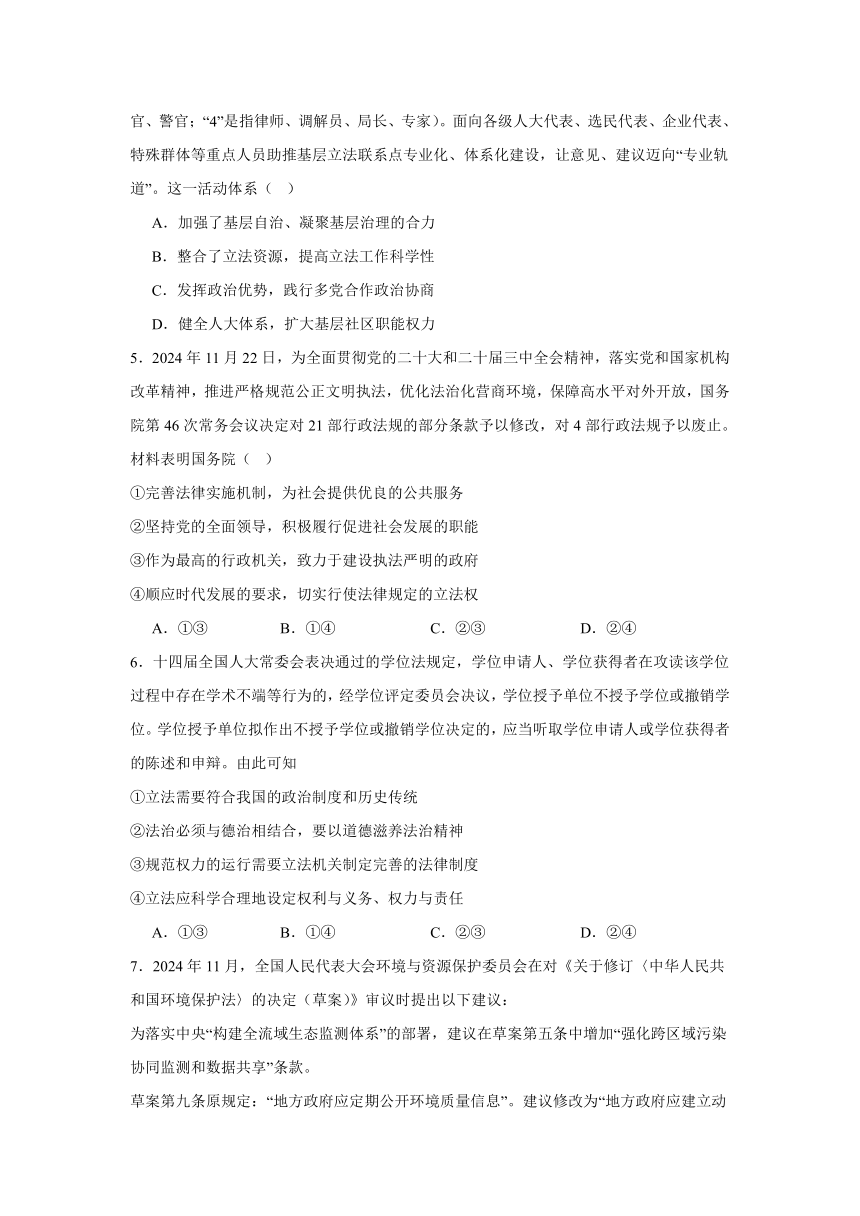 官、警官；“4”是指律师、调解员、局长、专家）。面向各级人大代表、选民代表、企业代表、特殊群体等重点人员助推基层立法联系点专业化、体系化建设，让意见、建议迈向“专业轨道”。这一活动体系（ ）

A．加强了基层自治、凝聚基层治理的合力

B．整合了立法资源，提高立法工作科学性

C．发挥政治优势，践行多党合作政治协商

D．健全人大体系，扩大基层社区职能权力

5．2024 年 11 月 22 日，为全面贯彻党的二十大和二十届三中全会精神，落实党和国家机构改革精神，推进严格规范公正文明执法，优化法治化营商环境，保障高水平对外开放，国务院第 46 次常务会议决定对 21 部行政法规的部分条款予以修改，对 4 部行政法规予以废止。材料表明国务院（ ）

①完善法律实施机制，为社会提供优良的公共服务

②坚持党的全面领导，积极履行促进社会发展的职能

③作为最高的行政机关，致力于建设执法严明的政府

④顺应时代发展的要求，切实行使法律规定的立法权

A．①③　　B．①④　　C．②③　　D．②④

6．十四届全国人大常委会表决通过的学位法规定，学位申请人、学位获得者在攻读该学位过程中存在学术不端等行为的，经学位评定委员会决议，学位授予单位不授予学位或撤销学位。学位授予单位拟作出不授予学位或撤销学位决定的，应当听取学位申请人或学位获得者的陈述和申辩。由此可知

①立法需要符合我国的政治制度和历史传统

②法治必须与德治相结合，要以道德滋养法治精神

③规范权力的运行需要立法机关制定完善的法律制度

④立法应科学合理地设定权利与义务、权力与责任

A．①③　　B．①④　　C．②③　　D．②④

7．2024 年 11 月，全国人民代表大会环境与资源保护委员会在对《关于修订〈中华人民共和国环境保护法〉的决定（草案）》审议时提出以下建议：

为落实中央“构建全流域生态监测体系”的部署，建议在草案第五条中增加“强化跨区域污染协同监测和数据共享”条款。

草案第九条原规定：“地方政府应定期公开环境质量信息”。建议修改为“地方政府应建立动